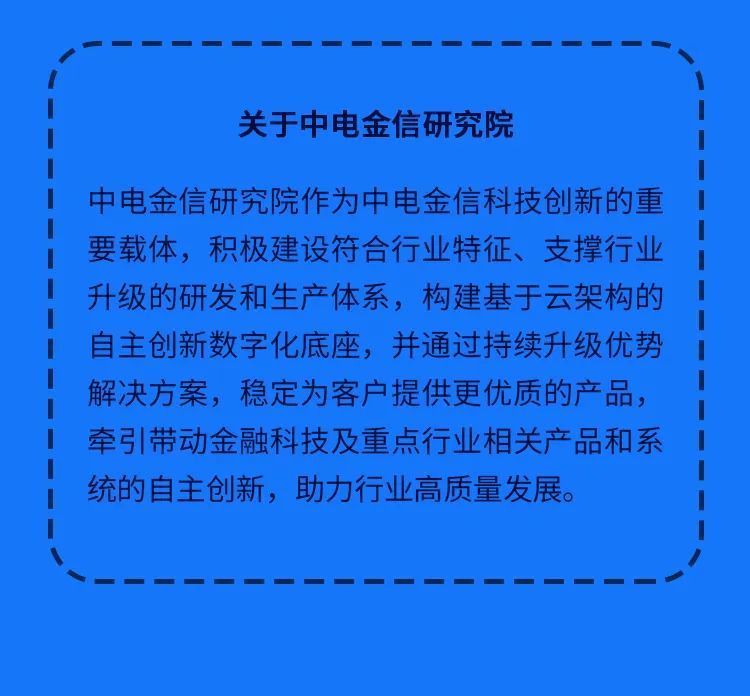 关于中电金信研究院

中电金信研究院作为中电金信科技创新的重要载体，积极建设符合行业特征、支撑行业升级的研发和生产体系，构建基于云架构的自主创新数字化底座，并通过持续升级优势解决方案，稳定为客户提供更优质的产品，牵引带动金融科技及重点行业相关产品和系统的自主创新，助力行业高质量发展。